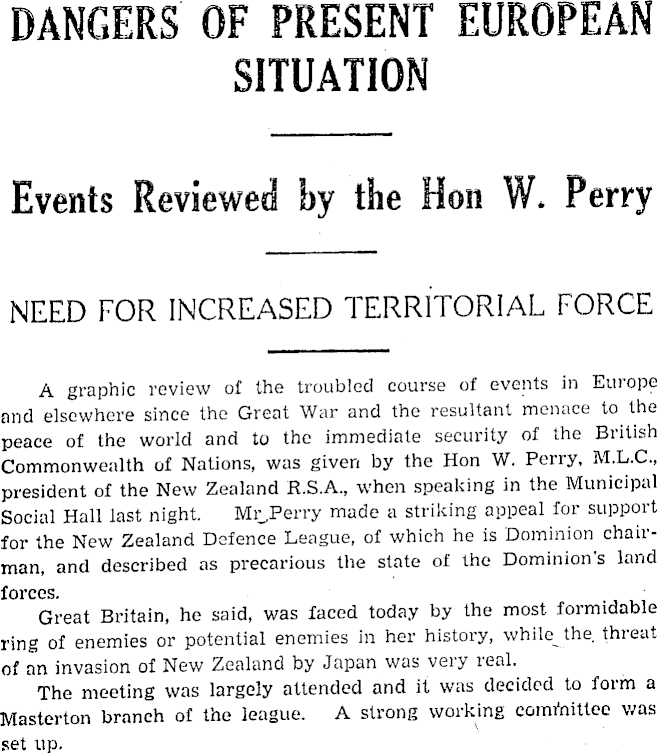 DANGERS OF PRESENT EUROPEAN SITUATION

Events Reviewed by the Hon W. Perry

NEED FOR INCREASED TERRITORIAL FORCE

A graphic review of the troubled course of events in Europe and elsewhere since the Great War and the resultant menace to the peace of the world and to the immediate security of the British Commonwealth of Nations, was given by the Hon W. Perry, M.L.C., president of the New Zealand R.S.A., when speaking in the Municipal Social Hall last night. Mr Perry made a striking appeal for support for the New Zealand Defence League, of which he is Dominion chairman, and described as precarious the state of the Dominion's land forces.

Great Britain, he said, was faced today by the most formidable ring of enemies or potential enemies in her history, while the threat of an invasion of New Zealand by Japan was very real.

The meeting was largely attended and it was decided to form a Masterton branch of the league. A strong working committee was set up.